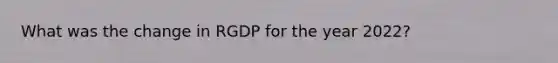 What was the change in RGDP for the year 2022?